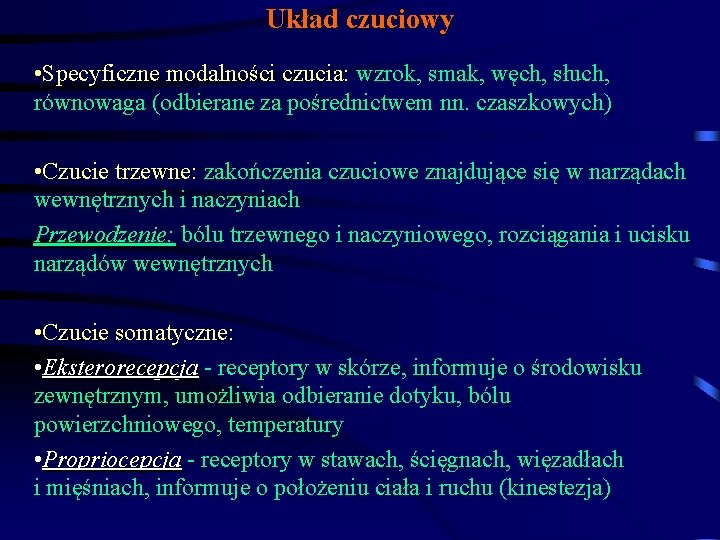 Układ czuciowy

•Specyficzne modalności czucia: wzrok, smak, węch, słuch, równowaga (odbierane za pośrednictwem nn. czaszkowych)

•Czucie trzewne: zakończenia czuciowe znajdujące się w narządach wewnętrznych i naczyniach

Przewodzenie: bólu trzewnego i naczyniowego, rozciągania i ucisku narządów wewnętrznych

•Czucie somatyczne:

•Eksterorecepcja - receptory w skórze, informuje o środowisku zewnętrznym, umożliwia odbieranie dotyku, bólu powierzchniowego, temperatury

•Propriocepcja - receptory w stawach, ścięgnach, więzadłach i mięśniach, informuje o położeniu ciała i ruchu (kinestezja)